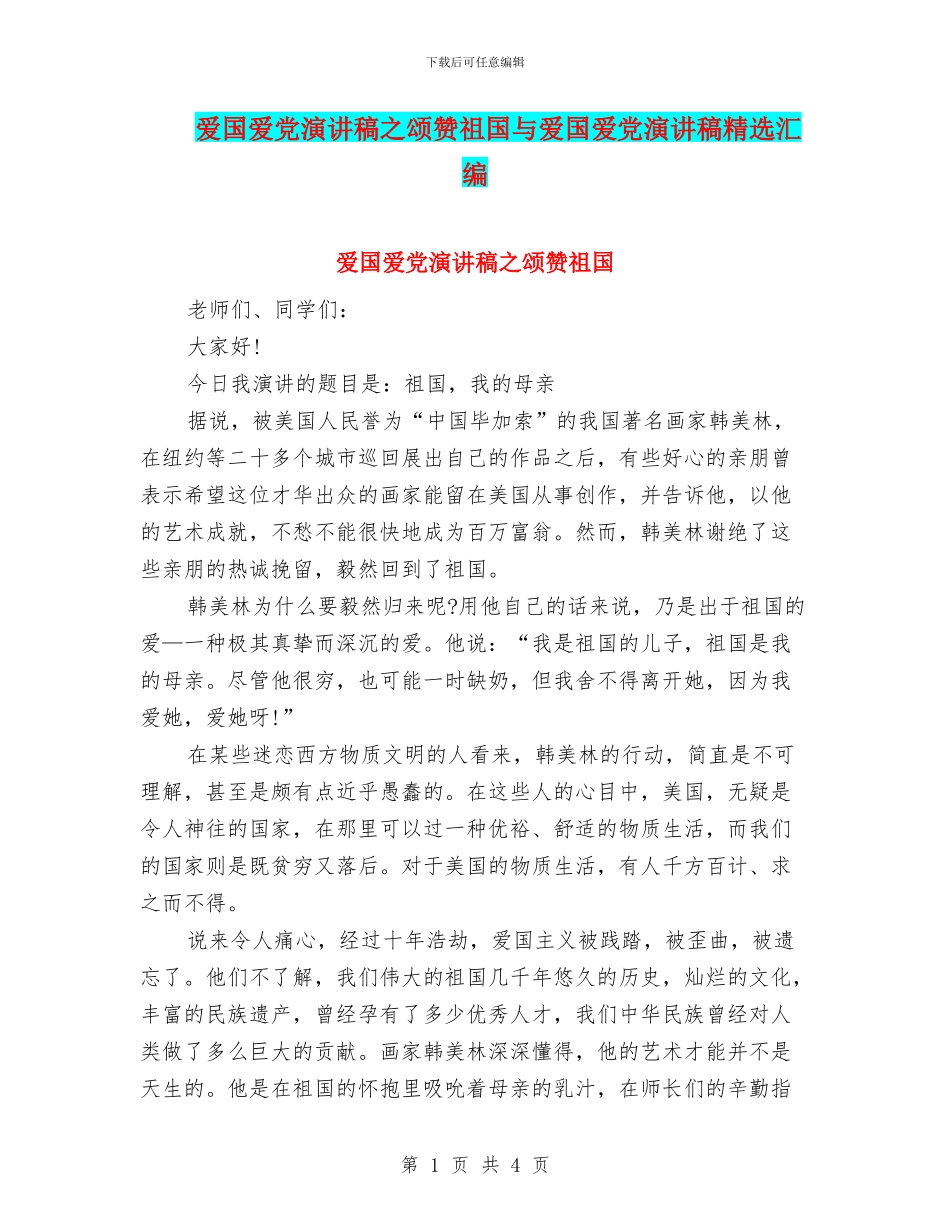 下载后可任意编辑

爱国爱党演讲稿之颂赞祖国与爱国爱党演讲稿精选汇编

爱国爱党演讲稿之颂赞祖国

老师们、同学们：

大家好！

今日我演讲的题目是：祖国，我的母亲

据说，被美国人民誉为“中国毕加索”的我国著名画家韩美林，在纽约等二十多个城市巡回展出自己的作品之后，有些好心的亲朋曾表示希望这位才华出众的画家能留在美国从事创作，并告诉他，以他的艺术成就，不愁不能很快地成为百万富翁。然而，韩美林谢绝了这些亲朋的热诚挽留，毅然回到了祖国。

韩美林为什么要毅然归来呢?用他自己的话来说，乃是出于祖国的爱—一种极其真挚而深沉的爱。他说：“我是祖国的儿子，祖国是我的母亲。尽管他很穷，也可能一时缺奶，但我舍不得离开她，因为我爱她，爱她呀！”

在某些迷恋西方物质文明的人看来，韩美林的行动，简直是不可理解，甚至是颇有点近乎愚蠢的。在这些人的心目中，美国，无疑是令人神往的国家，在那里可以过一种优裕、舒适的物质生活，而我们的国家则是既贫穷又落后。对于美国的物质生活，有人千方百计、求之而不得。

说来令人痛心，经过十年浩劫，爱国主义被践踏，被歪曲，被遗忘了。他们不了解，我们伟大的祖国几千年悠久的历史，灿烂的文化，丰富的民族遗产，曾经孕育了多少优秀人才，我们中华民族曾经对人类做了多么巨大的贡献。画家韩美林深深懂得，他的艺术才能并不是天生的。他是在祖国的怀抱里吸吮着母亲的乳汁，在师长们的辛勤指

第 1 页 共 4 页